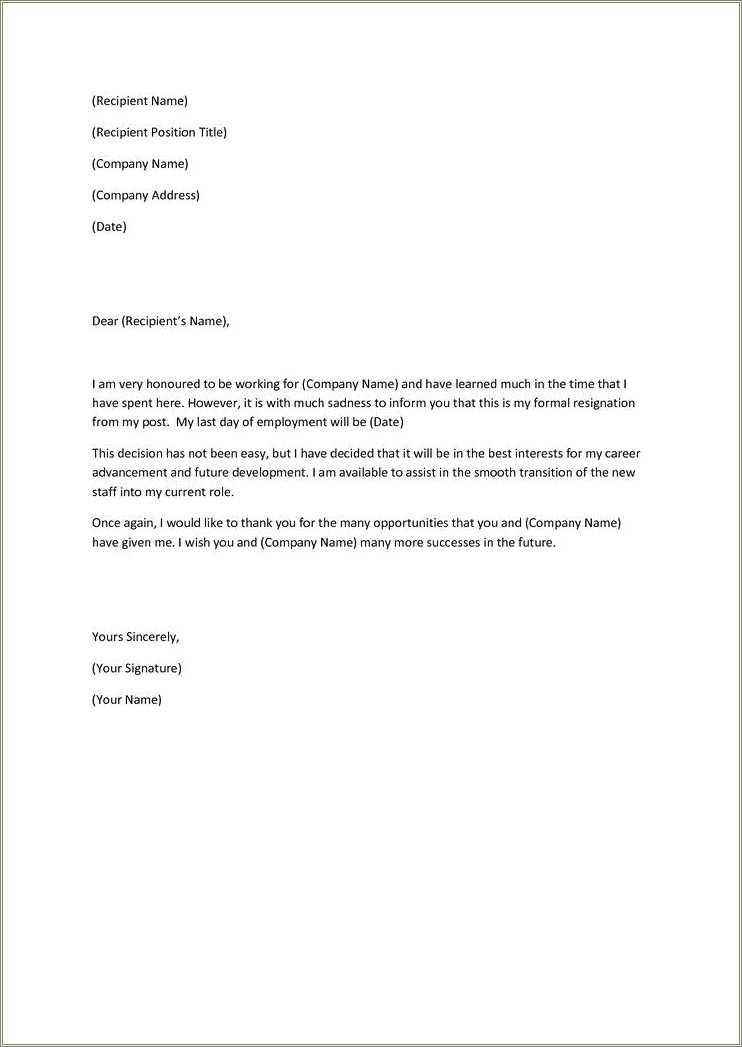 (Recipient Name)

(Recipient Position Title)

(Company Name)

(Company Address)

(Date)

Dear (Recipient's Name),

I am very honoured to be working for (Company Name) and have learned much in the time that I have spent here. However, it is with much sadness to inform you that this is my formal resignation from my post. My last day of employment will be (Date)

This decision has not been easy, but I have decided that it will be in the best interests for my career advancement and future development. I am available to assist in the smooth transition of the new staff into my current role.

Once again, I would like to thank you for the many opportunities that you and (Company Name) have given me. I wish you and (Company Name) many more successes in the future.

Yours Sincerely,

(Your Signature)

(Your Name)